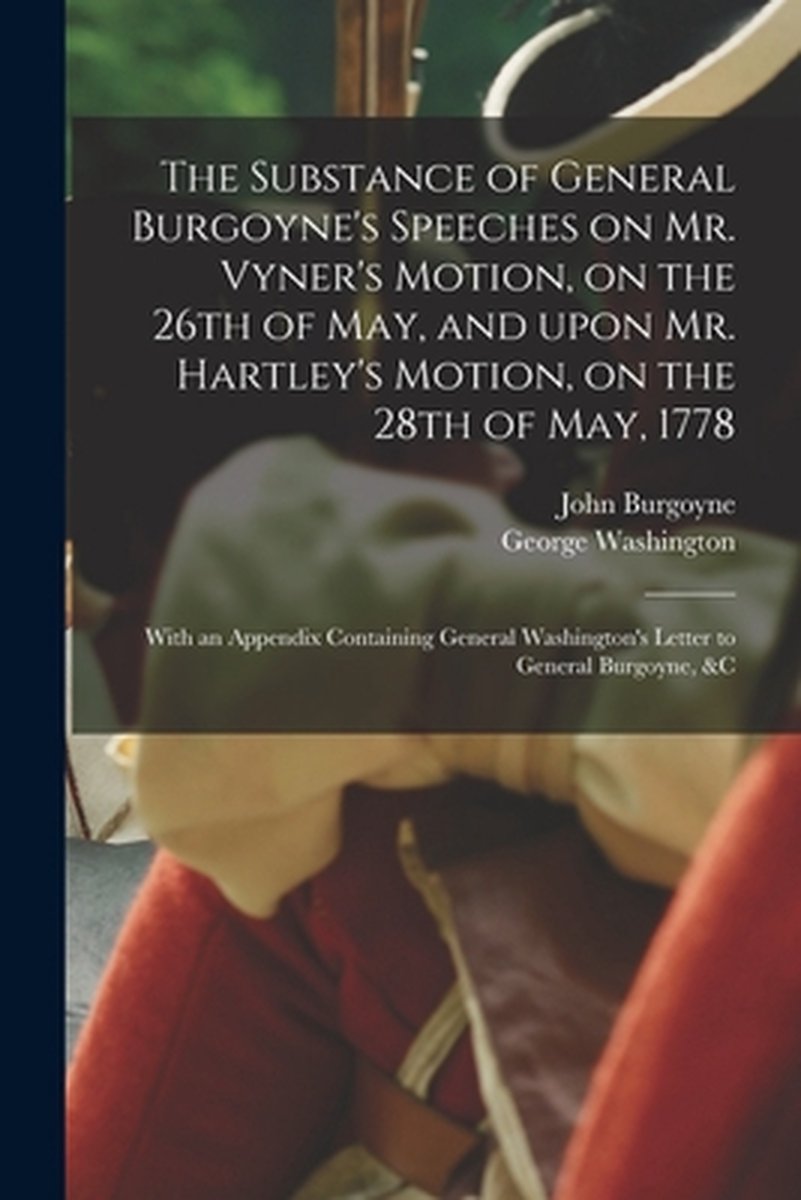 The Substance of General Burgoyne's Speeches on Mr. Vyner's Motion, on the 26th of May, and upon Mr. Hartley's Motion, on the 28th of May, 1778

John Burgoyne
George Washington

With an Appendix Containing General Washington's Letter to General Burgoyne, &C